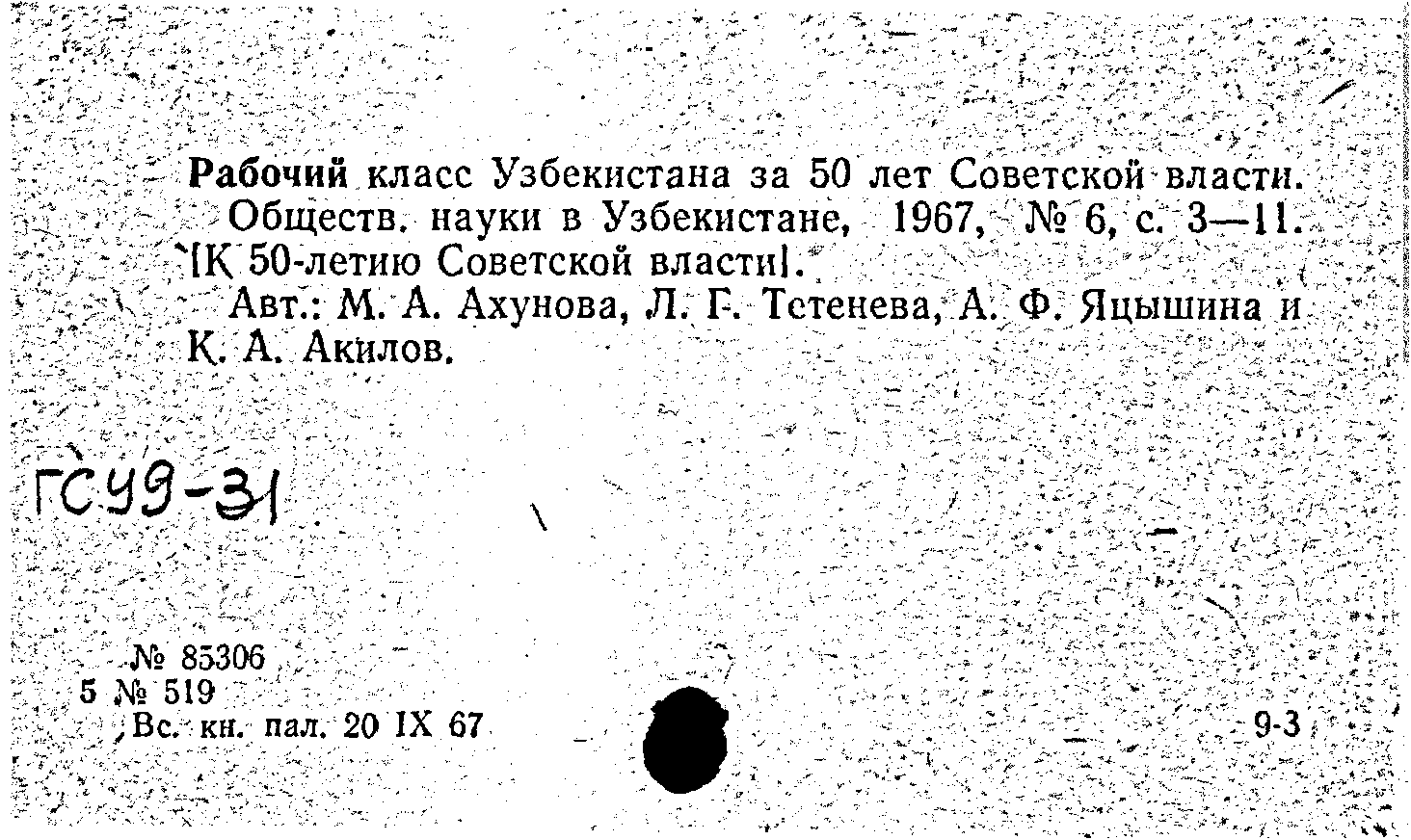 Рабочий класс Узбекистана за 50 лет Советской власти. Обществ. науки в Узбекистане, 1967, № 6, с. 3—11. [К 50-летию Советской власти].

Авт.: М. А. Ахунова, Л. Г. Тетенева, А. Ф. Яцышина и К. А. Акилов.

ГСУ9-31

№ 85306
5 № 519
Вс. кн. пал. 20 IX 67

9-3